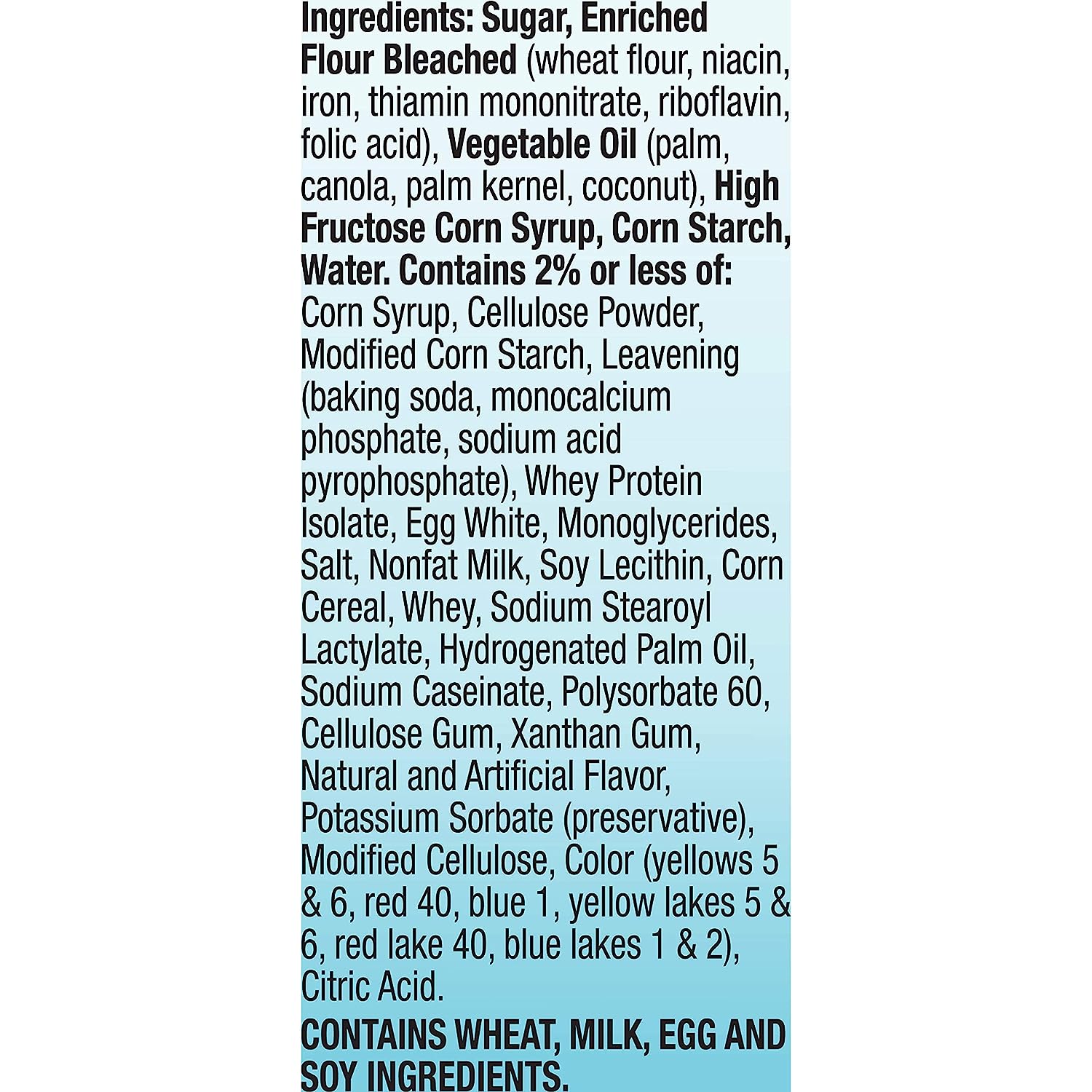 Ingredients: Sugar, Enriched Flour Bleached (wheat flour, niacin, iron, thiamin mononitrate, riboflavin, folic acid), Vegetable Oil (palm, canola, palm kernel, coconut), High Fructose Corn Syrup, Corn Starch, Water. Contains 2% or less of: Corn Syrup, Cellulose Powder, Modified Corn Starch, Leavening (baking soda, monocalcium phosphate, sodium acid pyrophosphate), Whey Protein Isolate, Egg White, Monoglycerides, Salt, Nonfat Milk, Soy Lecithin, Corn Cereal, Whey, Sodium Stearoyl Lactylate, Hydrogenated Palm Oil, Sodium Caseinate, Polysorbate 60, Cellulose Gum, Xanthan Gum, Natural and Artificial Flavor, Potassium Sorbate (preservative), Modified Cellulose, Color (yellows 5 & 6, red 40, blue 1, yellow lakes 5 & 6, red lake 40, blue lakes 1 & 2), Citric Acid.

CONTAINS WHEAT, MILK, EGG AND SOY INGREDIENTS.